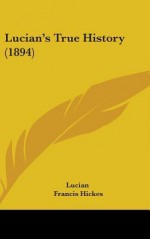 Lucian's True History (1894)

Lucian
Francis Hickes